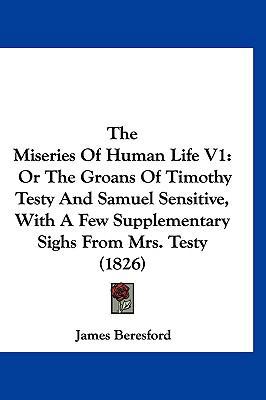 The
Miseries Of Human Life V1:
Or The Groans Of Timothy Testy And Samuel Sensitive, With A Few Supplementary Sighs From Mrs. Testy (1826)

James Beresford